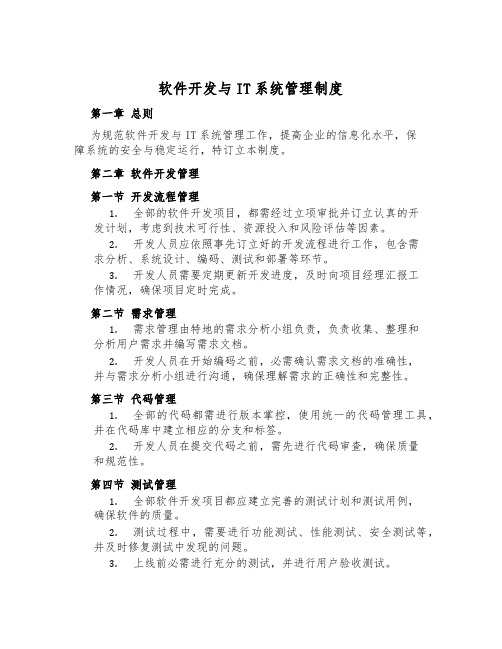 软件开发与IT系统管理制度

第一章 总则

为规范软件开发与IT系统管理工作，提高企业的信息化水平，保障系统的安全与稳定运行，特订立本制度。

第二章 软件开发管理

第一节 开发流程管理

1. 全部的软件开发项目，都需经过立项审批并订立认真的开发计划，考虑到技术可行性、资源投入和风险评估等因素。

2. 开发人员应依照事先订立好的开发流程进行工作，包含需求分析、系统设计、编码、测试和部署等环节。

3. 开发人员需要定期更新开发进度，及时向项目经理汇报工作情况，确保项目定时完成。

第二节 需求管理

1. 需求管理由特地的需求分析小组负责，负责收集、整理和分析用户需求并编写需求文档。

2. 开发人员在开始编码之前，必需确认需求文档的准确性，并与需求分析小组进行沟通，确保理解需求的正确性和完整性。

第三节 代码管理

1. 全部的代码都需进行版本掌控，使用统一的代码管理工具，并在代码库中建立相应的分支和标签。

2. 开发人员在提交代码之前，需先进行代码审查，确保质量和规范性。

第四节 测试管理

1. 全部软件开发项目都应建立完善的测试计划和测试用例，确保软件的质量。

2. 测试过程中，需要进行功能测试、性能测试、安全测试等，并及时修复测试中发现的问题。

3. 上线前必需进行充分的测试，并进行用户验收测试。